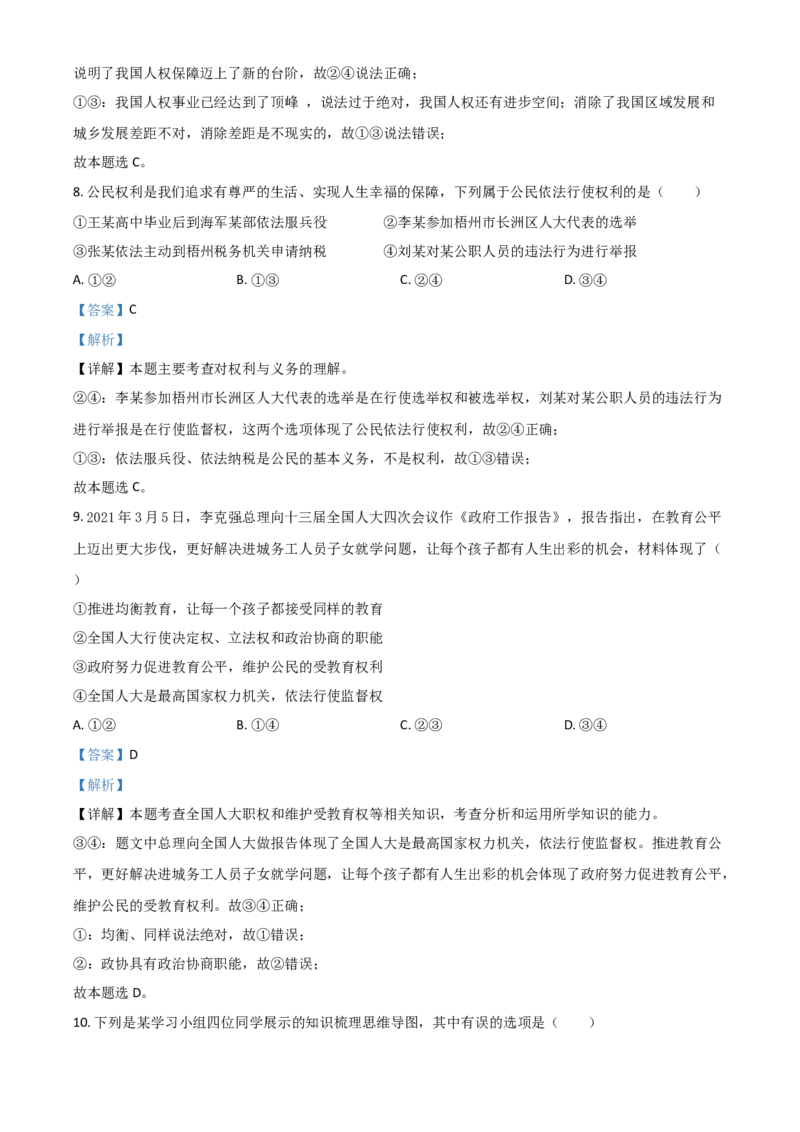 说明了我国人权保障迈上了新的台阶，故②④说法正确；

①③：我国人权事业已经达到了顶峰 ，说法过于绝对，我国人权还有进步空间；消除了我国区域发展和城乡发展差距不对，消除差距是不现实的，故①③说法错误；

故本题选 C。

8. 公民权利是我们追求有尊严的生活、实现人生幸福的保障，下列属于公民依法行使权利的是（　　）

①王某高中毕业后到海军某部依法服兵役　　②李某参加梧州市长洲区人大代表的选举

③张某依法主动到梧州税务机关申请纳税　　④刘某对某公职人员的违法行为进行举报

A. ①②　　B. ①③　　C. ②④　　D. ③④

【答案】C

【解析】

【详解】本题主要考查对权利与义务的理解。

②④：李某参加梧州市长洲区人大代表的选举是在行使选举权和被选举权，刘某对某公职人员的违法行为进行举报是在行使监督权，这两个选项体现了公民依法行使权利，故②④正确；

①③：依法服兵役、依法纳税是公民的基本义务，不是权利，故①③错误；

故本题选 C。

9. 2021 年 3 月 5 日，李克强总理向十三届全国人大四次会议作《政府工作报告》，报告指出，在教育公平上迈出更大步伐，更好解决进城务工人员子女就学问题，让每个孩子都有人生出彩的机会，材料体现了（　　）

①推进均衡教育，让每一个孩子都接受同样的教育

②全国人大行使决定权、立法权和政治协商的职能

③政府努力促进教育公平，维护公民的受教育权利

④全国人大是最高国家权力机关，依法行使监督权

A. ①②　　B. ①④　　C. ②③　　D. ③④

【答案】D

【解析】

【详解】本题考查全国人大职权和维护受教育权等相关知识，考查分析和运用所学知识的能力。

③④：题文中总理向全国人大做报告体现了全国人大是最高国家权力机关，依法行使监督权。推进教育公平，更好解决进城务工人员子女就学问题，让每个孩子都有人生出彩的机会体现了政府努力促进教育公平，维护公民的受教育权利。故③④正确；

①：均衡、同样说法绝对，故①错误；

②：政协具有政治协商职能，故②错误；

故本题选 D。

10. 下列是某学习小组四位同学展示的知识梳理思维导图，其中有误的选项是（　　）